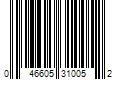 0 46605 31005 2